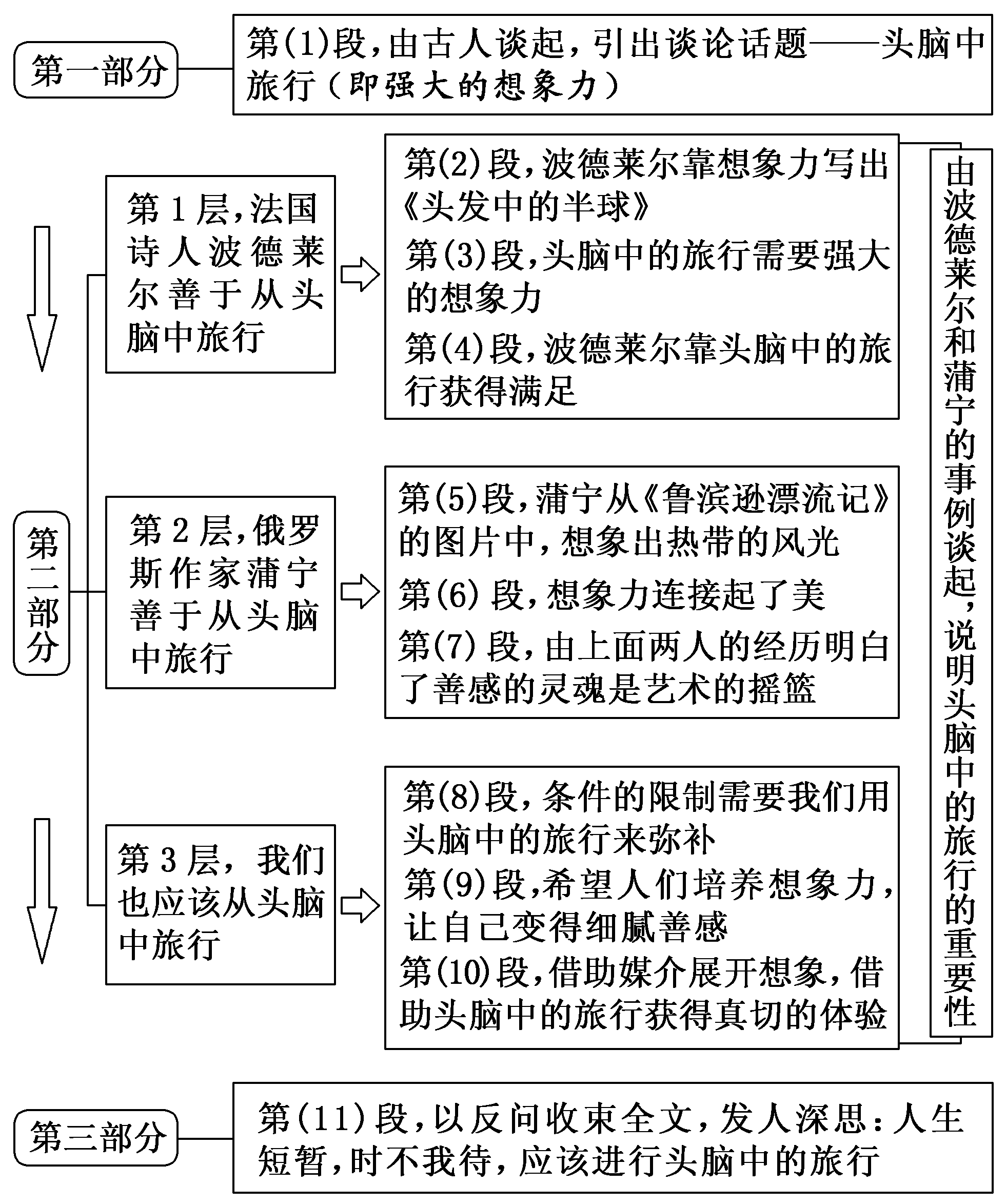 第一部分

第(1)段，由古人谈起，引出谈论话题——头脑中旅行（即强大的想象力）

第二部分

第1层，法国诗人波德莱尔善于从头脑中旅行

第(2)段，波德莱尔靠想象力写出《头发中的半球》

第(3)段，头脑中的旅行需要强大的想象力

第(4)段，波德莱尔靠头脑中的旅行获得满足

第2层，俄罗斯作家蒲宁善于从头脑中旅行

第(5)段，蒲宁从《鲁滨逊漂流记》的图片中，想象出热带的风光

第(6)段，想象力连接起了美

第(7)段，由上面两人的经历明白了善感的灵魂是艺术的摇篮

第3层，我们也应该从头脑中旅行

第(8)段，条件的限制需要我们用头脑中的旅行来弥补

第(9)段，希望人们培养想象力，让自己变得细腻善感

第(10)段，借助媒介展开想象，借助头脑中的旅行获得真切的体验

由波德莱尔和蒲宁的事例谈起，说明头脑中的旅行的重要性

第三部分

第(11)段，以反问收束全文，发人深思：人生短暂，时不我待，应该进行头脑中的旅行